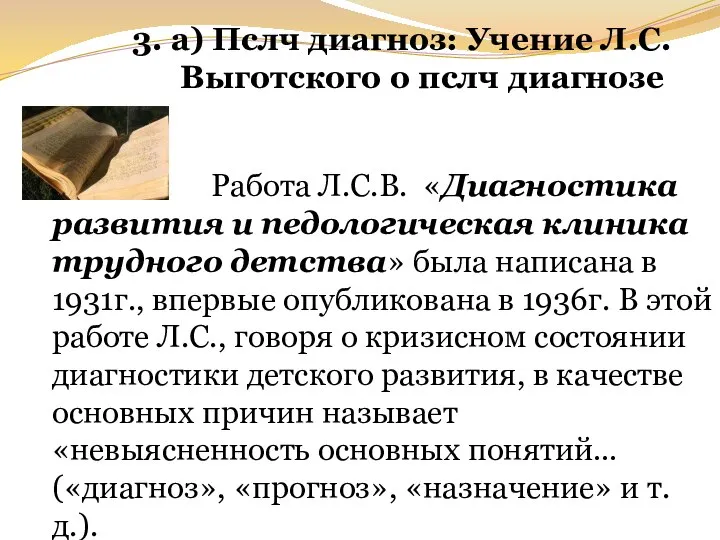 3. а) Пслч диагноз: Учение Л.С. Выготского о пслч диагнозе

Работа Л.С.В. «Диагностика развития и педологическая клиника трудного детства» была написана в 1931г., впервые опубликована в 1936г. В этой работе Л.С., говоря о кризисном состоянии диагностики детского развития, в качестве основных причин называет «невыясненность основных понятий… («диагноз», «прогноз», «назначение» и т. д.).